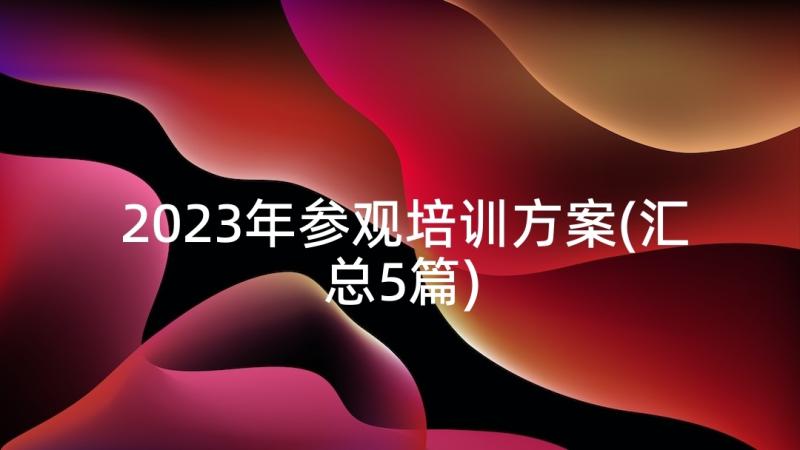 2023年参观培训方案(汇总5篇)